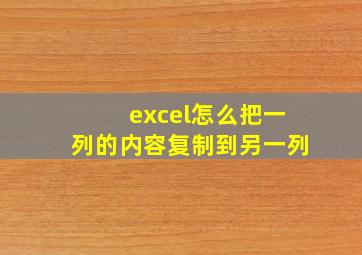 excel怎么把一列的内容复制到另一列